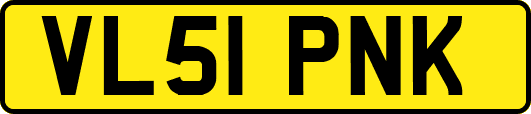 VL51 PNK